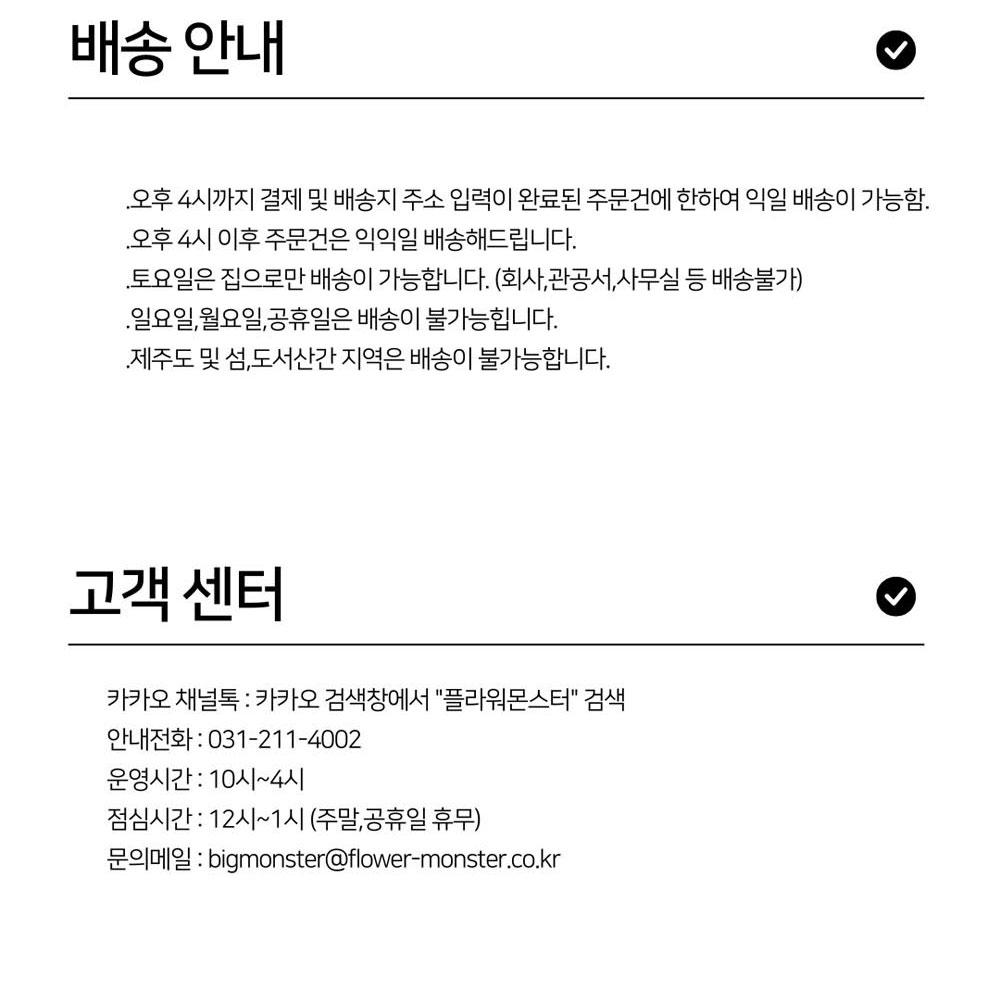 배송 안내

.오후 4시까지 결제 및 배송지 주소 입력이 완료된 주문건에 한하여 익일 배송이 가능함.
.오후 4시 이후 주문건은 익익일 배송해드립니다.
.토요일은 집으로만 배송이 가능합니다. (회사,관공서,사무실 등 배송불가)
.일요일,월요일,공휴일은 배송이 불가능힙니다.
.제주도 및 섬,도서산간 지역은 배송이 불가능합니다.

고객 센터

카카오 채널톡 : 카카오 검색창에서 "플라워몬스터" 검색
안내전화 : 031-211-4002
운영시간 : 10시~4시
점심시간 : 12시~1시 (주말,공휴일 휴무)
문의메일 : bigmonster@flower-monster.co.kr